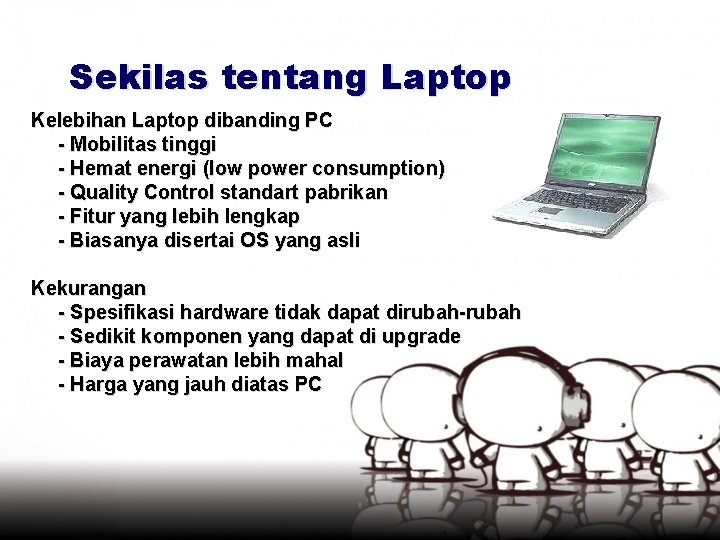 Sekilas tentang Laptop

Kelebihan Laptop dibanding PC
- Mobilitas tinggi
- Hemat energi (low power consumption)
- Quality Control standart pabrikan
- Fitur yang lebih lengkap
- Biasanya disertai OS yang asli

Kekurangan
- Spesifikasi hardware tidak dapat dirubah-rubah
- Sedikit komponen yang dapat di upgrade
- Biaya perawatan lebih mahal
- Harga yang jauh diatas PC